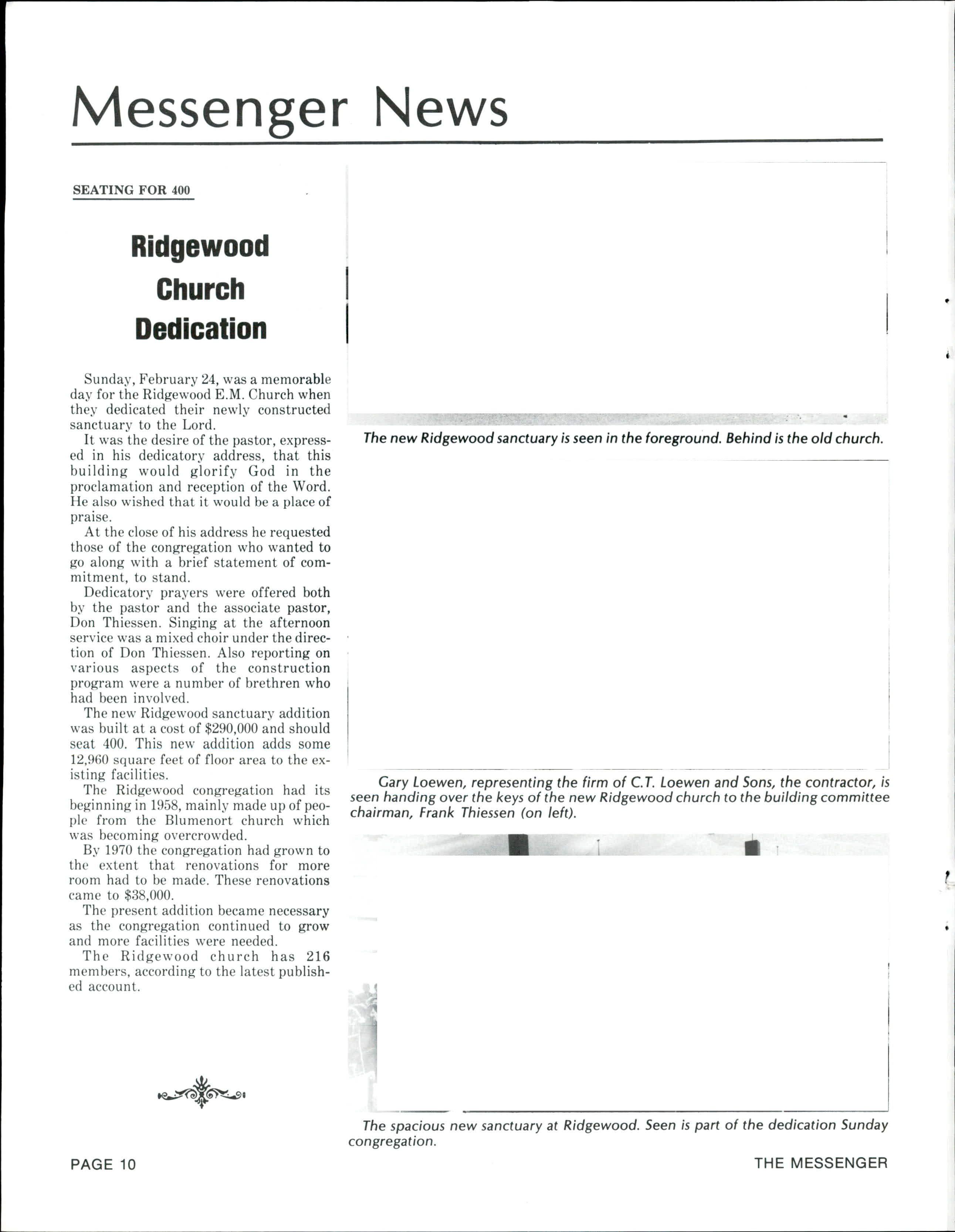 Messenger News

SEATING FOR 400

Ridgewood Church Dedication

Sunday, February 24, was a memorable day for the Ridgewood E.M. Church when they dedicated their newly constructed sanctuary to the Lord.

It was the desire of the pastor, expressed in his dedicatory address, that this building would glorify God in the proclamation and reception of the Word. He also wished that it would be a place of praise.

At the close of his address he requested those of the congregation who wanted to go along with a brief statement of commitment, to stand.

Dedicatory prayers were offered both by the pastor and the associate pastor, Don Thiessen. Singing at the afternoon service was a mixed choir under the direction of Don Thiessen. Also reporting on various aspects of the construction program were a number of brethren who had been involved.

The new Ridgewood sanctuary addition was built at a cost of $290,000 and should seat 400. This new addition adds some 12,960 square feet of floor area to the existing facilities.

The Ridgewood congregation had its beginning in 1958, mainly made up of people from the Blumenort church which was becoming overcrowded.

By 1970 the congregation had grown to the extent that renovations for more room had to be made. These renovations came to $38,000.

The present addition became necessary as the congregation continued to grow and more facilities were needed.

The Ridgewood church has 216 members, according to the latest published account.

The new Ridgewood sanctuary is seen in the foreground. Behind is the old church.

Gary Loewen, representing the firm of C.T. Loewen and Sons, the contractor, is seen handing over the keys of the new Ridgewood church to the building committee chairman, Frank Thiessen (on left).

The spacious new sanctuary at Ridgewood. Seen is part of the dedication Sunday congregation.

PAGE 10

THE MESSENGER